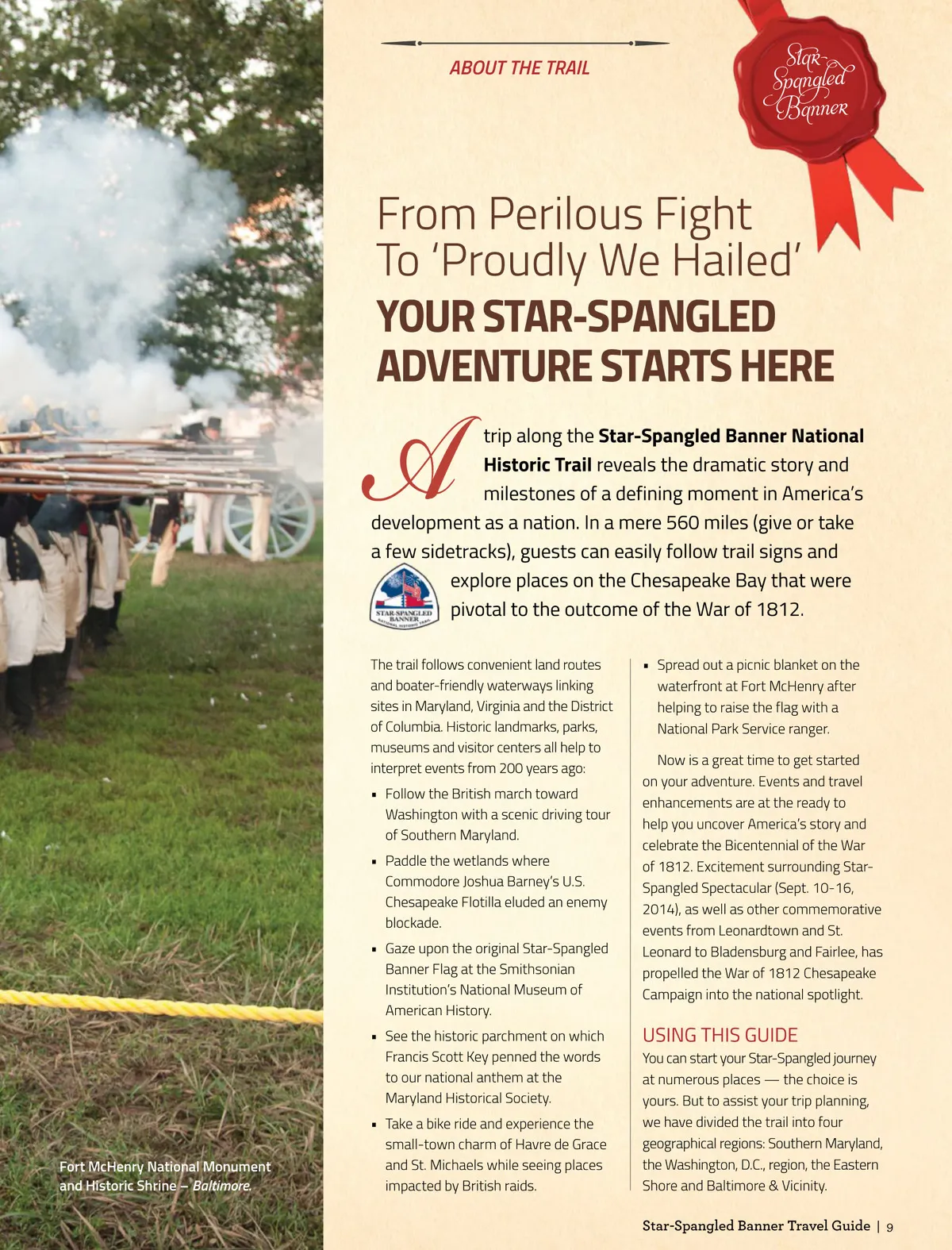 ABOUT THE TRAIL

Star-Spangled Banner

From Perilous Fight To 'Proudly We Hailed'

YOUR STAR-SPANGLED ADVENTURE STARTS HERE

A trip along the Star-Spangled Banner National Historic Trail reveals the dramatic story and milestones of a defining moment in America's development as a nation. In a mere 560 miles (give or take a few sidetracks), guests can easily follow trail signs and explore places on the Chesapeake Bay that were pivotal to the outcome of the War of 1812.

STAR-SPANGLED BANNER NATIONAL HISTORIC TRAIL

The trail follows convenient land routes and boater-friendly waterways linking sites in Maryland, Virginia and the District of Columbia. Historic landmarks, parks, museums and visitor centers all help to interpret events from 200 years ago:

• Follow the British march toward Washington with a scenic driving tour of Southern Maryland.

• Paddle the wetlands where Commodore Joshua Barney's U.S. Chesapeake Flotilla eluded an enemy blockade.

• Gaze upon the original Star-Spangled Banner Flag at the Smithsonian Institution's National Museum of American History.

• See the historic parchment on which Francis Scott Key penned the words to our national anthem at the Maryland Historical Society.

• Take a bike ride and experience the small-town charm of Havre de Grace and St. Michaels while seeing places impacted by British raids.

• Spread out a picnic blanket on the waterfront at Fort McHenry after helping to raise the flag with a National Park Service ranger.

Now is a great time to get started on your adventure. Events and travel enhancements are at the ready to help you uncover America's story and celebrate the Bicentennial of the War of 1812. Excitement surrounding Star-Spangled Spectacular (Sept. 10-16, 2014), as well as other commemorative events from Leonardtown and St. Leonard to Bladensburg and Fairlee, has propelled the War of 1812 Chesapeake Campaign into the national spotlight.

USING THIS GUIDE

You can start your Star-Spangled journey at numerous places — the choice is yours. But to assist your trip planning, we have divided the trail into four geographical regions: Southern Maryland, the Washington, D.C., region, the Eastern Shore and Baltimore & Vicinity.

Fort McHenry National Monument and Historic Shrine – Baltimore.

Star-Spangled Banner Travel Guide | 9